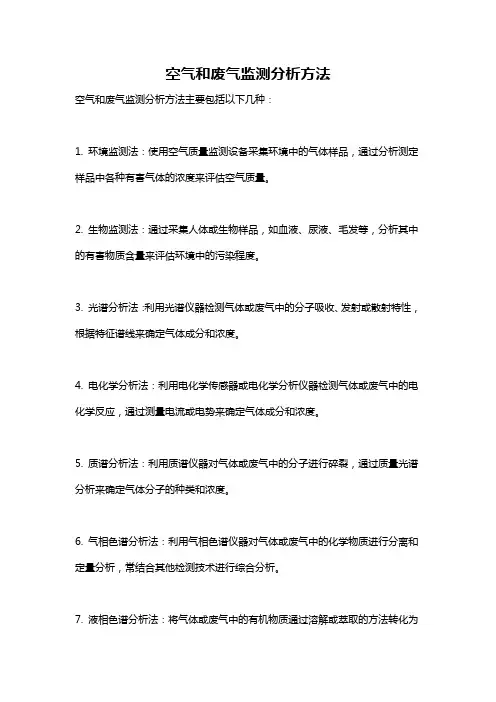 空气和废气监测分析方法

空气和废气监测分析方法主要包括以下几种：

1. 环境监测法：使用空气质量监测设备采集环境中的气体样品，通过分析测定样品中各种有害气体的浓度来评估空气质量。

2. 生物监测法：通过采集人体或生物样品，如血液、尿液、毛发等，分析其中的有害物质含量来评估环境中的污染程度。

3. 光谱分析法：利用光谱仪器检测气体或废气中的分子吸收、发射或散射特性，根据特征谱线来确定气体成分和浓度。

4. 电化学分析法：利用电化学传感器或电化学分析仪器检测气体或废气中的电化学反应，通过测量电流或电势来确定气体成分和浓度。

5. 质谱分析法：利用质谱仪器对气体或废气中的分子进行碎裂，通过质量光谱分析来确定气体分子的种类和浓度。

6. 气相色谱分析法：利用气相色谱仪器对气体或废气中的化学物质进行分离和定量分析，常结合其他检测技术进行综合分析。

7. 液相色谱分析法：将气体或废气中的有机物质通过溶解或萃取的方法转化为